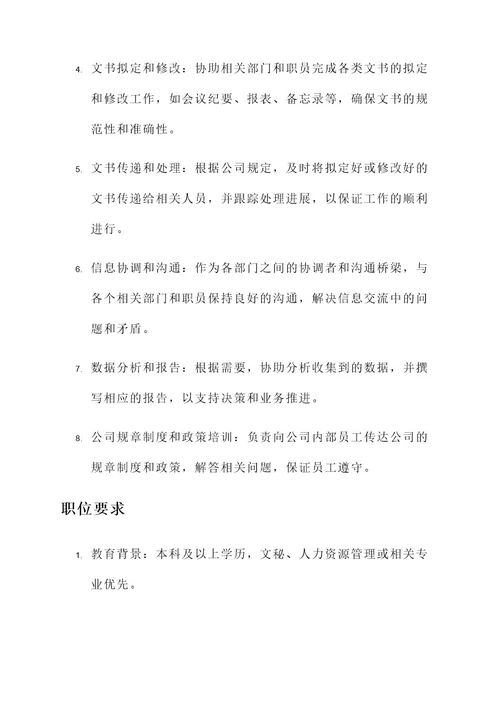 4. 文书拟定和修改：协助相关部门和职员完成各类文书的拟定和修改工作，如会议纪要、报表、备忘录等，确保文书的规范性和准确性。

5. 文书传递和处理：根据公司规定，及时将拟定好或修改好的文书传递给相关人员，并跟踪处理进展，以保证工作的顺利进行。

6. 信息协调和沟通：作为各部门之间的协调者和沟通桥梁，与各个相关部门和职员保持良好的沟通，解决信息交流中的问题和矛盾。

7. 数据分析和报告：根据需要，协助分析收集到的数据，并撰写相应的报告，以支持决策和业务推进。

8. 公司规章制度和政策培训：负责向公司内部员工传达公司的规章制度和政策，解答相关问题，保证员工遵守。

职位要求

1. 教育背景：本科及以上学历，文秘、人力资源管理或相关专业优先。